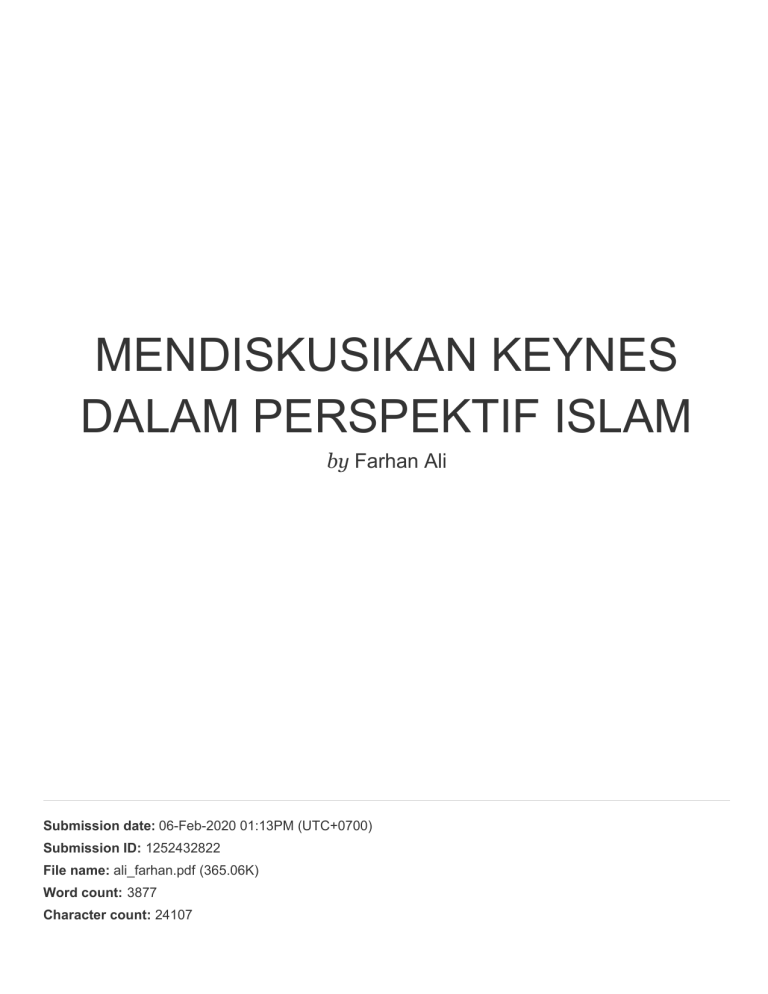 MENDISKUSIKAN KEYNES DALAM PERSPEKTIF ISLAM

by Farhan Ali

Submission date: 06-Feb-2020 01:13PM (UTC+0700)
Submission ID: 1252432822
File name: ali_farhan.pdf (365.06K)
Word count: 3877
Character count: 24107